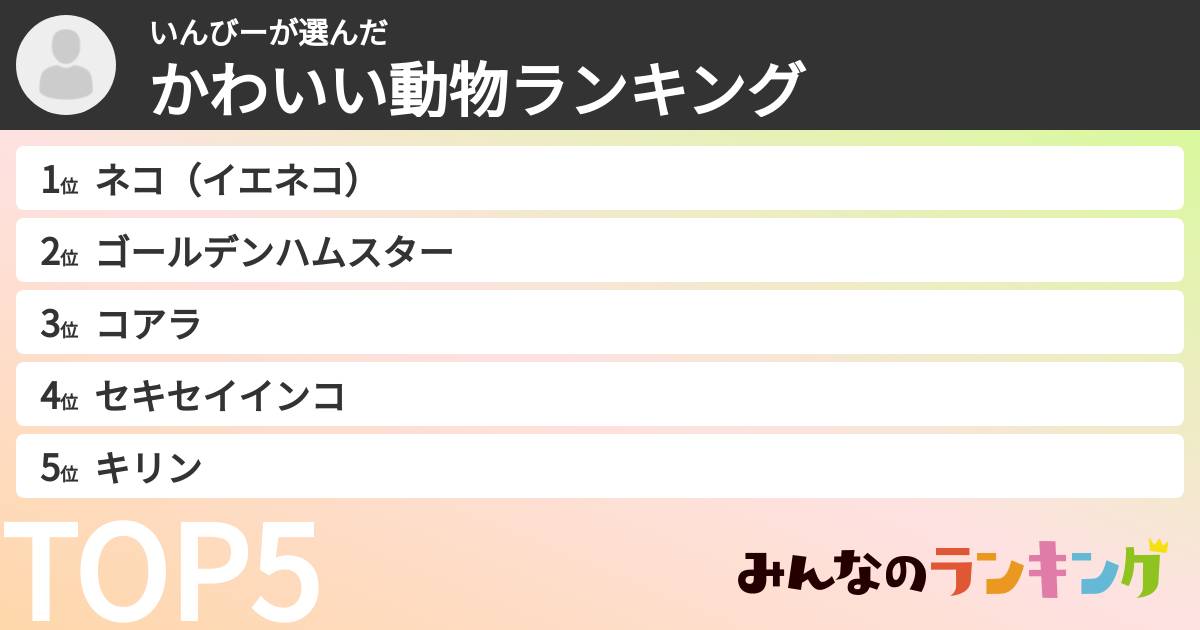 いんびーが選んだ
かわいい動物ランキング

1位 ネコ（イエネコ）
2位 ゴールデンハムスター
3位 コアラ
4位 セキセイインコ
5位 キリン

TOP5

みんなのランキング